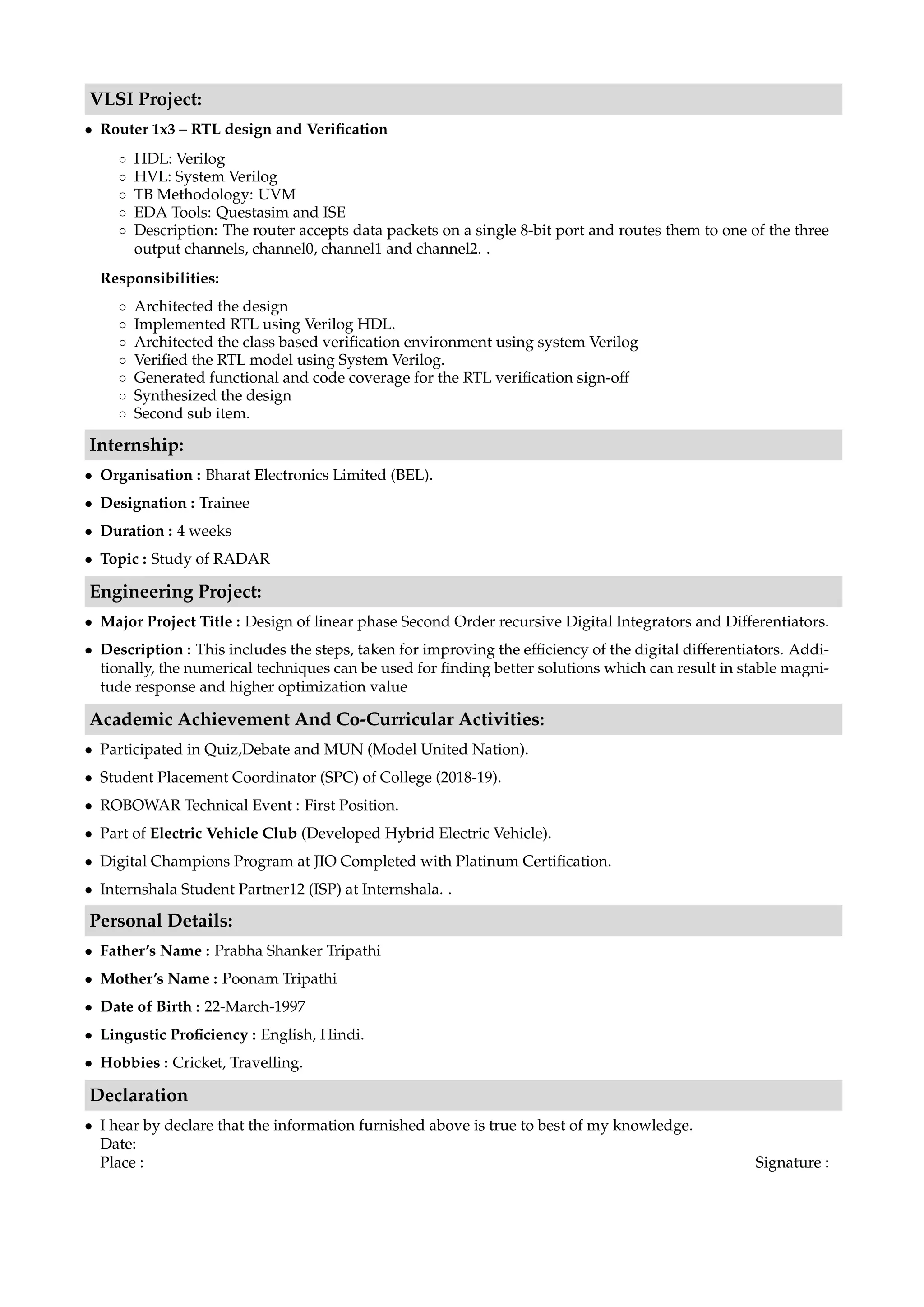 VLSI Project:

• Router 1x3 – RTL design and Verification

◦ HDL: Verilog
◦ HVL: System Verilog
◦ TB Methodology: UVM
◦ EDA Tools: Questasim and ISE
◦ Description: The router accepts data packets on a single 8-bit port and routes them to one of the three output channels, channel0, channel1 and channel2. .

Responsibilities:

◦ Architected the design
◦ Implemented RTL using Verilog HDL.
◦ Architected the class based verification environment using system Verilog
◦ Verified the RTL model using System Verilog.
◦ Generated functional and code coverage for the RTL verification sign-off
◦ Synthesized the design
◦ Second sub item.

Internship:

• Organisation : Bharat Electronics Limited (BEL).
• Designation : Trainee
• Duration : 4 weeks
• Topic : Study of RADAR

Engineering Project:

• Major Project Title : Design of linear phase Second Order recursive Digital Integrators and Differentiators.
• Description : This includes the steps, taken for improving the efficiency of the digital differentiators. Additionally, the numerical techniques can be used for finding better solutions which can result in stable magnitude response and higher optimization value

Academic Achievement And Co-Curricular Activities:

• Participated in Quiz,Debate and MUN (Model United Nation).
• Student Placement Coordinator (SPC) of College (2018-19).
• ROBOWAR Technical Event : First Position.
• Part of Electric Vehicle Club (Developed Hybrid Electric Vehicle).
• Digital Champions Program at JIO Completed with Platinum Certification.
• Internshala Student Partner12 (ISP) at Internshala. .

Personal Details:

• Father's Name : Prabha Shanker Tripathi
• Mother's Name : Poonam Tripathi
• Date of Birth : 22-March-1997
• Lingustic Proficiency : English, Hindi.
• Hobbies : Cricket, Travelling.

Declaration

• I hear by declare that the information furnished above is true to best of my knowledge.
Date:
Place :
Signature :